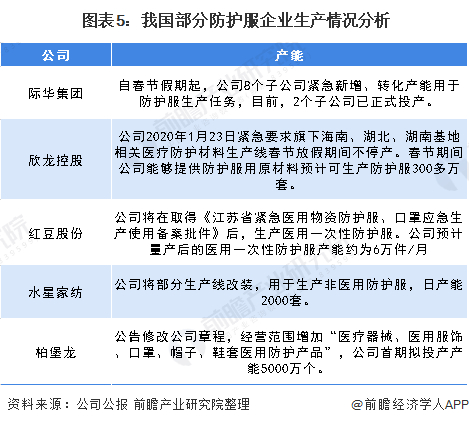 图表5：我国部分防护服企业生产情况分析

| 公司 | 产能 |
|---|---|
| 际华集团 | 自春节假期起，公司8个子公司紧急新增、转化产能用于防护服生产任务，目前，2个子公司已正式投产。 |
| 欣龙控股 | 公司2020年1月23日紧急要求旗下海南、湖北、湖南基地相关医疗防护材料生产线春节放假期间不停产。春节期间公司能够提供防护服用原材料预计可生产防护服300多万套。 |
| 红豆股份 | 公司将在取得《江苏省紧急医用物资防护服、口罩应急生产使用备案批件》后，生产医用一次性防护服。公司预计量产后的医用一次性防护服产能约为6万件/月 |
| 水星家纺 | 公司将部分生产线改装，用于生产非医用防护服，日产能2000套。 |
| 柏堡龙 | 公告修改公司章程，经营范围增加“医疗器械、医用服饰、口罩、帽子、鞋套医用防护产品”，公司首期拟投产产能5000万个。 |

资料来源：公司公报 前瞻产业研究院整理

@前瞻经济学人APP